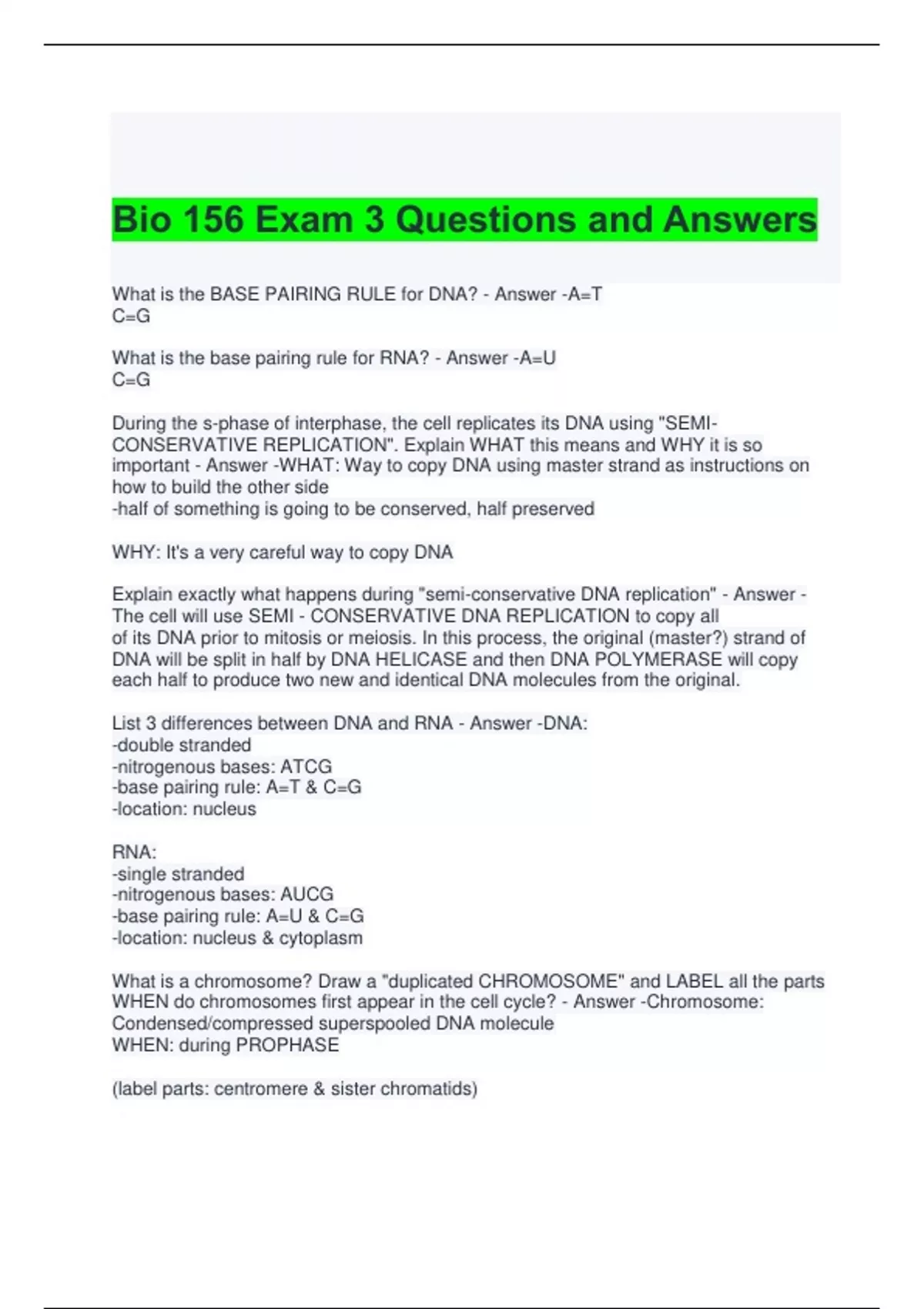 Bio 156 Exam 3 Questions and Answers

What is the BASE PAIRING RULE for DNA? - Answer -A=T
C=G

What is the base pairing rule for RNA? - Answer -A=U
C=G

During the s-phase of interphase, the cell replicates its DNA using "SEMI-CONSERVATIVE REPLICATION". Explain WHAT this means and WHY it is so important - Answer -WHAT: Way to copy DNA using master strand as instructions on how to build the other side
-half of something is going to be conserved, half preserved

WHY: It's a very careful way to copy DNA

Explain exactly what happens during "semi-conservative DNA replication" - Answer -The cell will use SEMI - CONSERVATIVE DNA REPLICATION to copy all of its DNA prior to mitosis or meiosis. In this process, the original (master?) strand of DNA will be split in half by DNA HELICASE and then DNA POLYMERASE will copy each half to produce two new and identical DNA molecules from the original.

List 3 differences between DNA and RNA - Answer -DNA:
-double stranded
-nitrogenous bases: ATCG
-base pairing rule: A=T & C=G
-location: nucleus

RNA:
-single stranded
-nitrogenous bases: AUCG
-base pairing rule: A=U & C=G
-location: nucleus & cytoplasm

What is a chromosome? Draw a "duplicated CHROMOSOME" and LABEL all the parts WHEN do chromosomes first appear in the cell cycle? - Answer -Chromosome: Condensed/compressed superspooled DNA molecule
WHEN: during PROPHASE

(label parts: centromere & sister chromatids)